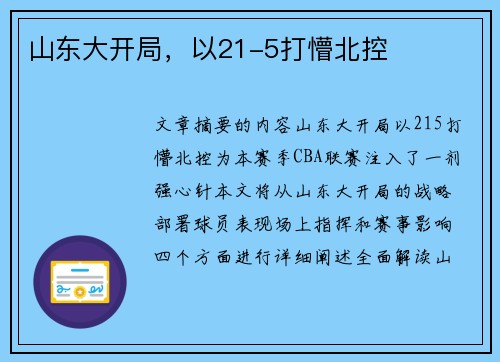 山东大开局，以21-5打懵北控

文章摘要的内容山东大开局以215打懵北控为本赛季CBA联赛注入了一剂强心针本文将从山东大开局的战略部署球员表现场上指挥和赛事影响四个方面进行详细阐述全面解读山